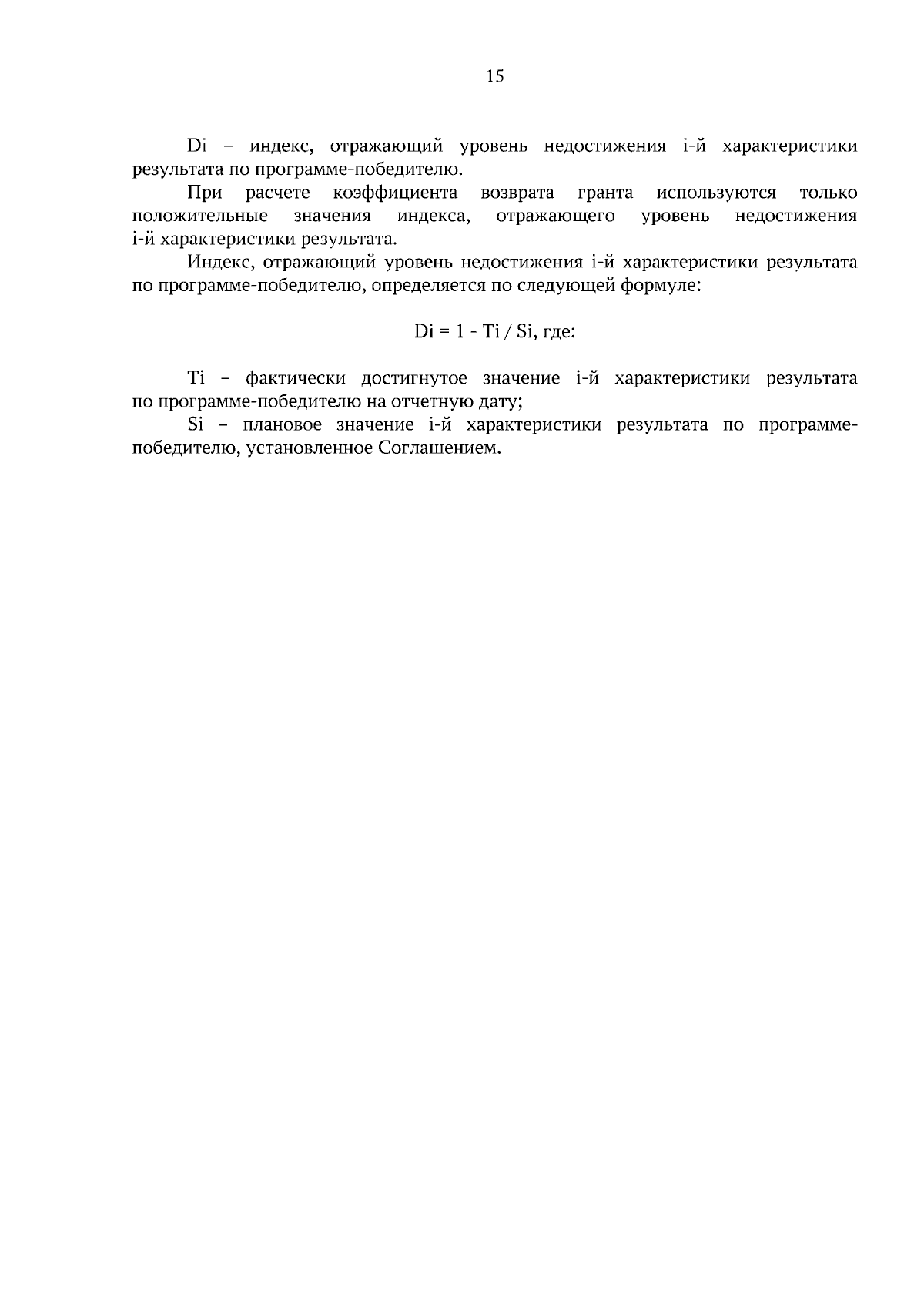 15

Di – индекс, отражающий уровень недостижения i-й характеристики результата по программе-победителю.

При расчете коэффициента возврата гранта используются только положительные значения индекса, отражающего уровень недостижения i-й характеристики результата.

Индекс, отражающий уровень недостижения i-й характеристики результата по программе-победителю, определяется по следующей формуле:

Di = 1 - Ti / Si, где:

Ti – фактически достигнутое значение i-й характеристики результата по программе-победителю на отчетную дату;

Si – плановое значение i-й характеристики результата по программе-победителю, установленное Соглашением.